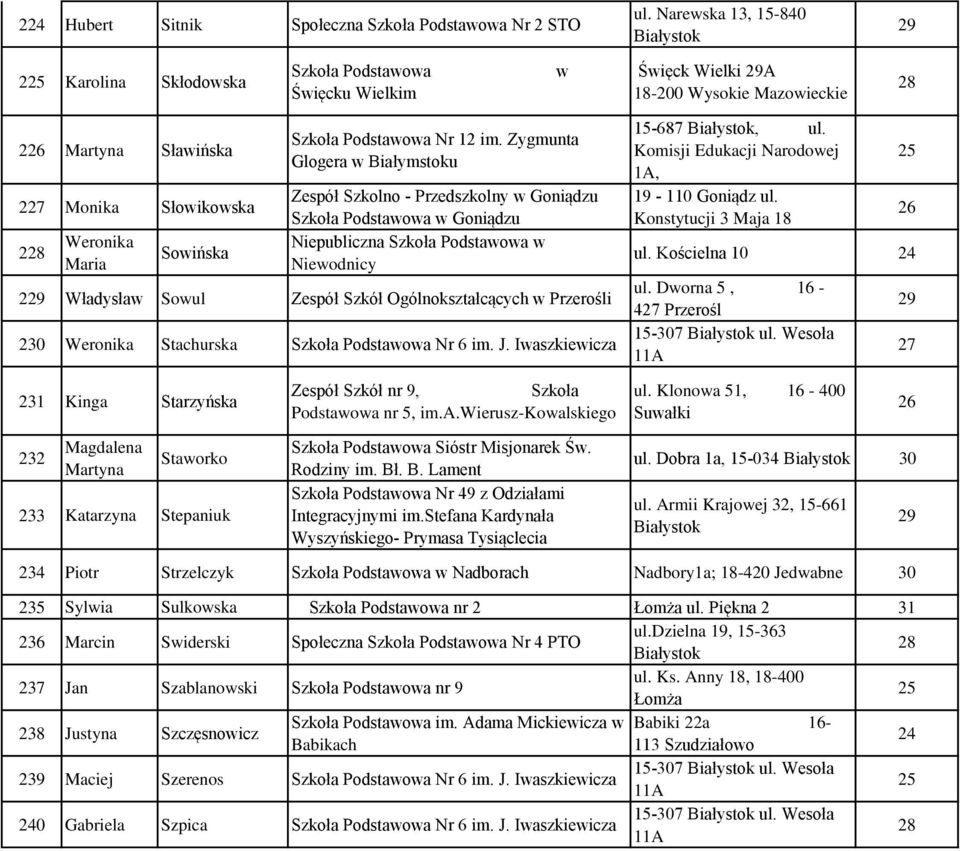 | 224 | Hubert | Sitnik | Społeczna Szkoła Podstawowa Nr 2 STO | ul. Narewska 13, 15-840 Białystok | 29 |
|---|---|---|---|---|---|
| 225 | Karolina | Skłodowska | Szkoła Podstawowa w Święcku Wielkim | Święck Wielki 29A 18-200 Wysokie Mazowieckie | 28 |
| 226 | Martyna | Sławińska | Szkoła Podstawowa Nr 12 im. Zygmunta Glogera w Białymstoku | 15-687 Białystok, ul. Komisji Edukacji Narodowej 1A, | 25 |
| 227 | Monika | Słowikowska | Zespół Szkolno - Przedszkolny w Goniądzu Szkoła Podstawowa w Goniądzu | 19 - 110 Goniądz ul. Konstytucji 3 Maja 18 | 26 |
| 228 | Weronika Maria | Sowińska | Niepubliczna Szkoła Podstawowa w Niewodnicy | ul. Kościelna 10 | 24 |
| 229 | Władysław | Sowul | Zespół Szkół Ogólnokształcących w Przerośli | ul. Dworna 5 , 16 - 427 Przerośl | 29 |
| 230 | Weronika | Stachurska | Szkoła Podstawowa Nr 6 im. J. Iwaszkiewicza | 15-307 Białystok ul. Wesoła 11A | 27 |
| 231 | Kinga | Starzyńska | Zespół Szkół nr 9, Szkoła Podstawowa nr 5, im.A.Wierusz-Kowalskiego | ul. Klonowa 51, 16 - 400 Suwałki | 26 |
| 232 | Magdalena Martyna | Staworko | Szkoła Podstawowa Sióstr Misjonarek Św. Rodziny im. Bł. B. Lament | ul. Dobra 1a, 15-034 Białystok | 30 |
| 233 | Katarzyna | Stepaniuk | Szkoła Podstawowa Nr 49 z Odziałami Integracyjnymi im.Stefana Kardynała Wyszyńskiego- Prymasa Tysiąclecia | ul. Armii Krajowej 32, 15-661 Białystok | 29 |
| 234 | Piotr | Strzelczyk | Szkoła Podstawowa w Nadborach | Nadbory1a; 18-420 Jedwabne | 30 |
| 235 | Sylwia | Sulkowska | Szkoła Podstawowa nr 2 | Łomża ul. Piękna 2 | 31 |
| 236 | Marcin | Swiderski | Społeczna Szkoła Podstawowa Nr 4 PTO | ul.Dzielna 19, 15-363 Białystok | 28 |
| 237 | Jan | Szablanowski | Szkoła Podstawowa nr 9 | ul. Ks. Anny 18, 18-400 Łomża | 25 |
| 238 | Justyna | Szczęsnowicz | Szkoła Podstawowa im. Adama Mickiewicza w Babikach | Babiki 22a 16-113 Szudziałowo | 24 |
| 239 | Maciej | Szerenos | Szkoła Podstawowa Nr 6 im. J. Iwaszkiewicza | 15-307 Białystok ul. Wesoła 11A | 25 |
| 240 | Gabriela | Szpica | Szkoła Podstawowa Nr 6 im. J. Iwaszkiewicza | 15-307 Białystok ul. Wesoła 11A | 28 |